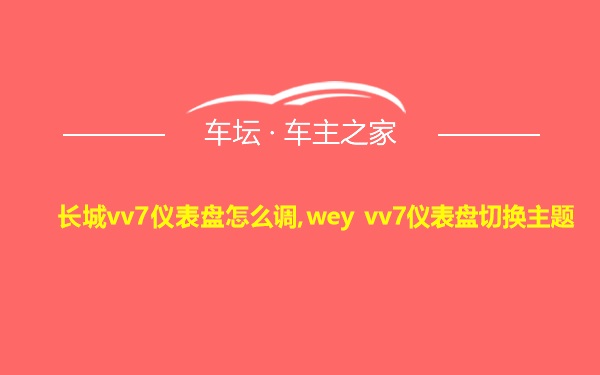 车坛 · 车主之家

长城vv7仪表盘怎么调,wey vv7仪表盘切换主题